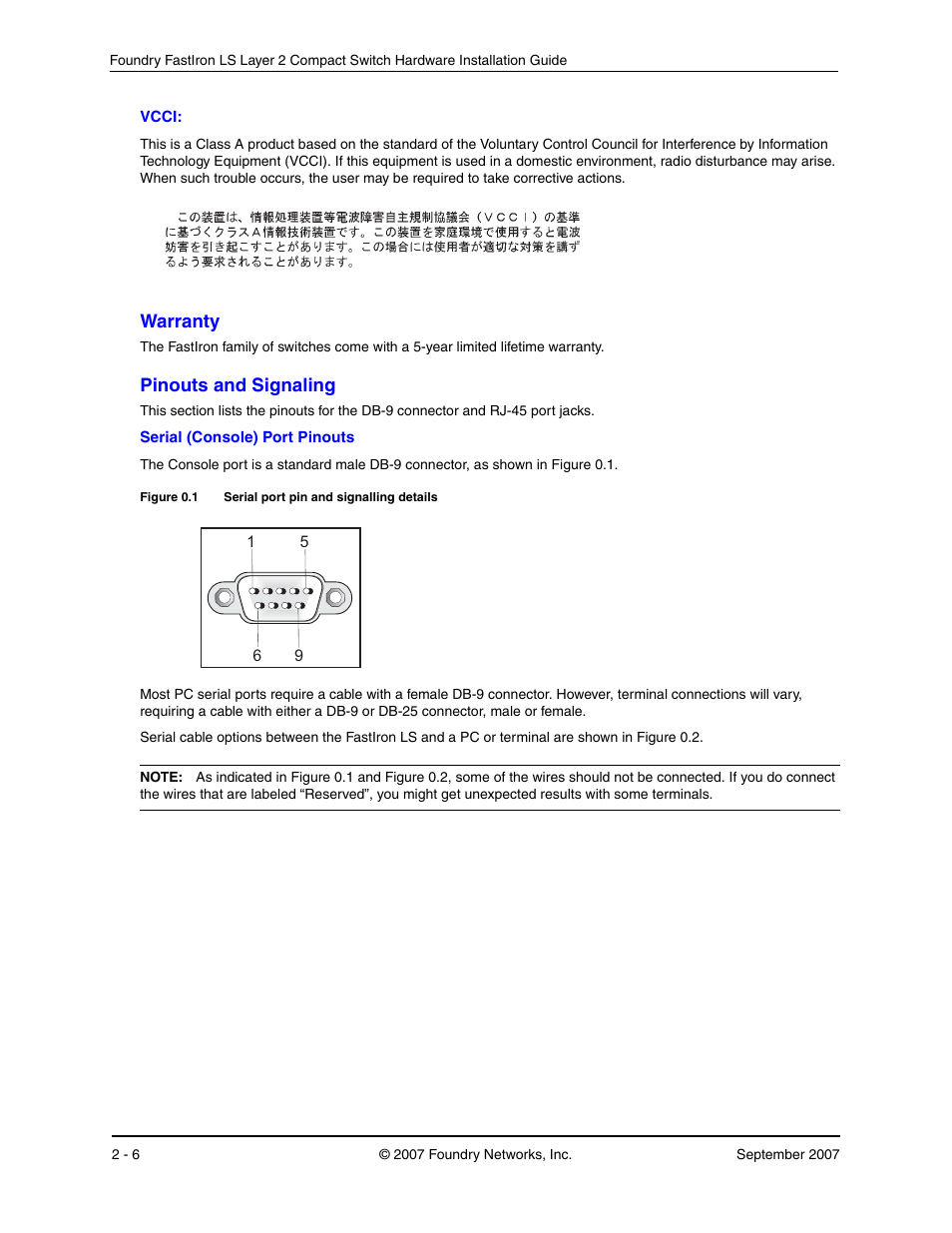 Foundry FastIron LS Layer 2 Compact Switch Hardware Installation Guide

VCCI:

This is a Class A product based on the standard of the Voluntary Control Council for Interference by Information Technology Equipment (VCCI). If this equipment is used in a domestic environment, radio disturbance may arise. When such trouble occurs, the user may be required to take corrective actions.

この装置は、情報処理装置等電波障害自主規制協議会（ＶＣＣＩ）の基準に基づくクラスＡ情報技術装置です。この装置を家庭環境で使用すると電波妨害を引き起こすことがあります。この場合には使用者が適切な対策を講ずるよう要求されることがあります。

Warranty

The FastIron family of switches come with a 5-year limited lifetime warranty.

Pinouts and Signaling

This section lists the pinouts for the DB-9 connector and RJ-45 port jacks.

Serial (Console) Port Pinouts

The Console port is a standard male DB-9 connector, as shown in Figure 0.1.

Figure 0.1 Serial port pin and signalling details

1 5
6 9

Most PC serial ports require a cable with a female DB-9 connector. However, terminal connections will vary, requiring a cable with either a DB-9 or DB-25 connector, male or female.

Serial cable options between the FastIron LS and a PC or terminal are shown in Figure 0.2.

NOTE: As indicated in Figure 0.1 and Figure 0.2, some of the wires should not be connected. If you do connect the wires that are labeled “Reserved”, you might get unexpected results with some terminals.

2 - 6 © 2007 Foundry Networks, Inc. September 2007